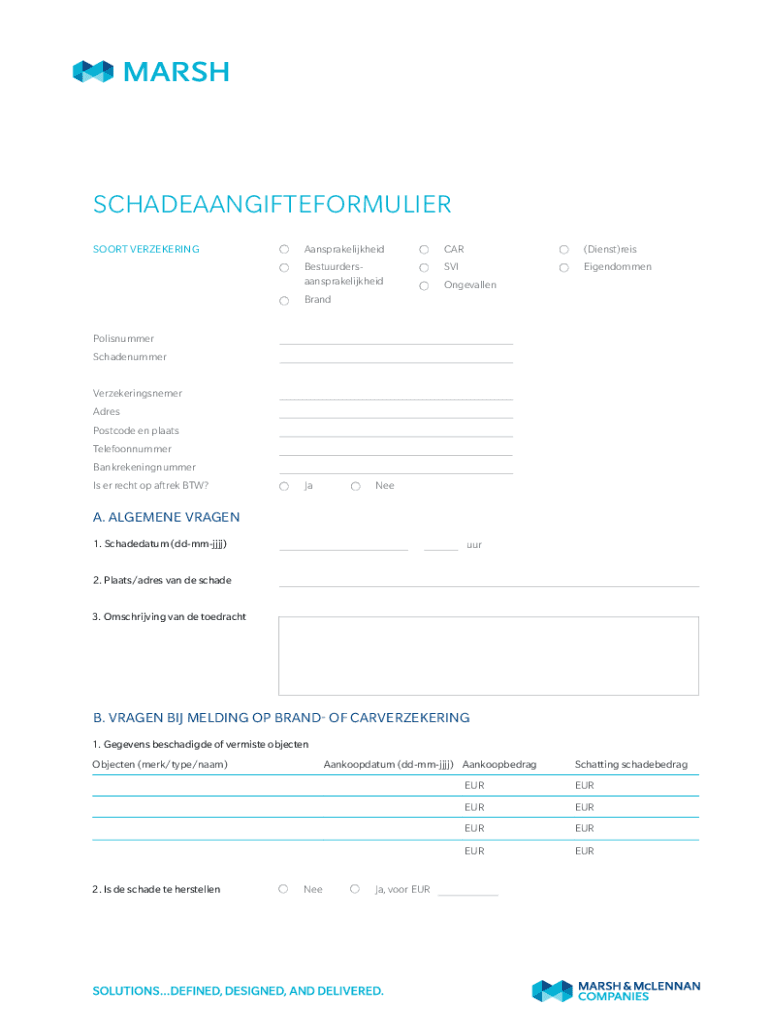 MARSH

SCHADEAANGIFTEFORMULIER

SOORT VERZEKERING

Aansprakelijkheid
Bestuurdersaansprakelijkheid
Brand
CAR
SVI
Ongevallen
(Dienst)reis
Eigendommen

Polisnummer
Schadenummer

Verzekeringsnemer
Adres
Postcode en plaats
Telefoonnummer
Bankrekeningnummer
Is er recht op aftrek BTW? Ja Nee

A. ALGEMENE VRAGEN

1. Schadedatum (dd-mm-jjjj) uur

2. Plaats/adres van de schade

3. Omschrijving van de toedracht

B. VRAGEN BIJ MELDING OP BRAND- OF CARVERZEKERING

1. Gegevens beschadigde of vermiste objecten

| Objecten (merk/type/naam) | Aankoopdatum (dd-mm-jjjj) | Aankoopbedrag | Schatting schadebedrag |
|---|---|---|---|
| | | EUR | EUR |
| | | EUR | EUR |
| | | EUR | EUR |
| | | EUR | EUR |

2. Is de schade te herstellen Nee Ja, voor EUR

SOLUTIONS...DEFINED, DESIGNED, AND DELIVERED.

MARSH & McLENNAN COMPANIES